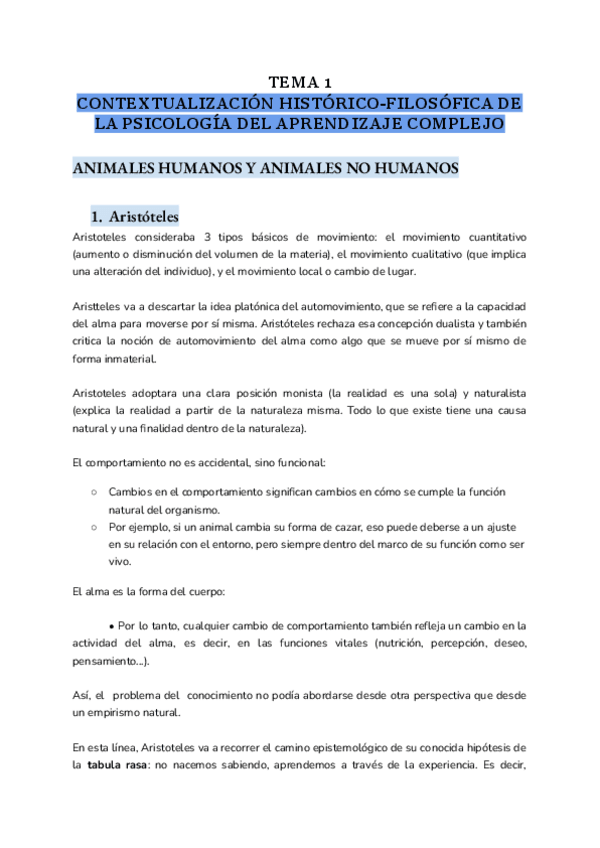 TEMA 1
CONTEXTUALIZACIÓN HISTÓRICO-FILOSÓFICA DE LA PSICOLOGÍA DEL APRENDIZAJE COMPLEJO

ANIMALES HUMANOS Y ANIMALES NO HUMANOS

1. Aristóteles

Aristoteles consideraba 3 tipos básicos de movimiento: el movimiento cuantitativo (aumento o disminución del volumen de la materia), el movimiento cualitativo (que implica una alteración del individuo), y el movimiento local o cambio de lugar.

Aristteles va a descartar la idea platónica del automovimiento, que se refiere a la capacidad del alma para moverse por sí misma. Aristóteles rechaza esa concepción dualista y también critica la noción de automovimiento del alma como algo que se mueve por sí mismo de forma inmaterial.

Aristoteles adoptara una clara posición monista (la realidad es una sola) y naturalista (explica la realidad a partir de la naturaleza misma. Todo lo que existe tiene una causa natural y una finalidad dentro de la naturaleza).

El comportamiento no es accidental, sino funcional:

○ Cambios en el comportamiento significan cambios en cómo se cumple la función natural del organismo.
○ Por ejemplo, si un animal cambia su forma de cazar, eso puede deberse a un ajuste en su relación con el entorno, pero siempre dentro del marco de su función como ser vivo.

El alma es la forma del cuerpo:

• Por lo tanto, cualquier cambio de comportamiento también refleja un cambio en la actividad del alma, es decir, en las funciones vitales (nutrición, percepción, deseo, pensamiento...).

Así, el problema del conocimiento no podía abordarse desde otra perspectiva que desde un empirismo natural.

En esta línea, Aristoteles va a recorrer el camino epistemológico de su conocida hipótesis de la tabula rasa: no nacemos sabiendo, aprendemos a través de la experiencia. Es decir,